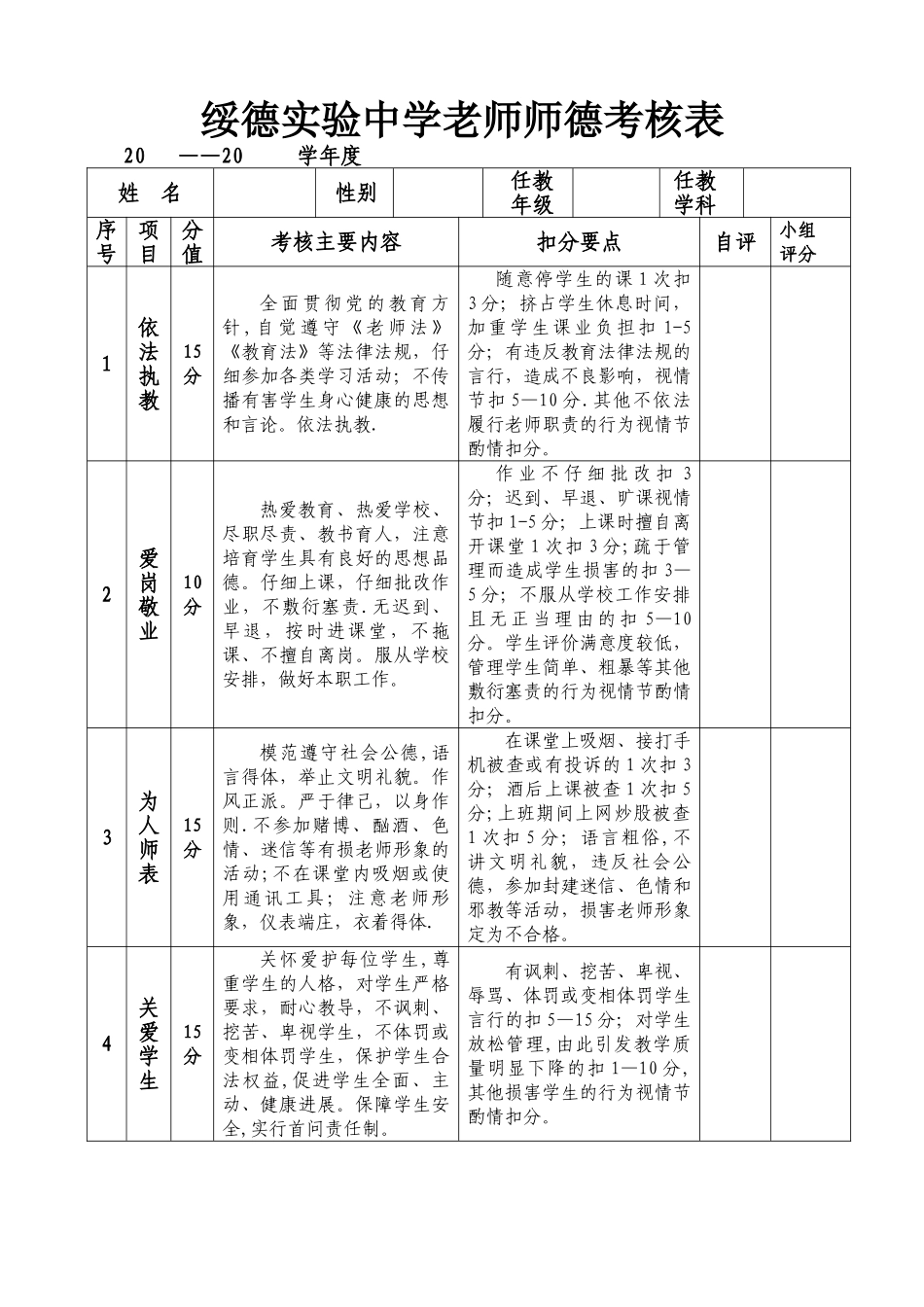 绥德实验中学老师师德考核表

20 ——20 学年度

| 姓 名 | | 性别 | | 任教年级 | | 任教学科 | |
|---|---|---|---|---|---|---|---|

| 序号 | 项目 | 分值 | 考核主要内容 | 扣分要点 | 自评 | 小组评分 |
|---|---|---|---|---|---|---|
| 1 | 依法执教 | 15分 | 全面贯彻党的教育方针，自觉遵守《老师法》《教育法》等法律法规，仔细参加各类学习活动；不传播有害学生身心健康的思想和言论。依法执教. | 随意停学生的课1次扣3分；挤占学生休息时间，加重学生课业负担扣1-5分；有违反教育法律法规的言行，造成不良影响，视情节扣5—10分.其他不依法履行老师职责的行为视情节酌情扣分。 | | |
| 2 | 爱岗敬业 | 10分 | 热爱教育、热爱学校、尽职尽责、教书育人，注意培育学生具有良好的思想品德。仔细上课，仔细批改作业，不敷衍塞责.无迟到、早退，按时进课堂，不拖课、不擅自离岗。服从学校安排，做好本职工作。 | 作业不仔细批改扣3分；迟到、早退、旷课视情节扣1-5分；上课时擅自离开课堂1次扣3分；疏于管理而造成学生损害的扣3—5分；不服从学校工作安排且无正当理由的扣5—10分。学生评价满意度较低，管理学生简单、粗暴等其他敷衍塞责的行为视情节酌情扣分。 | | |
| 3 | 为人师表 | 15分 | 模范遵守社会公德，语言得体，举止文明礼貌。作风正派。严于律己，以身作则.不参加赌博、酗酒、色情、迷信等有损老师形象的活动；不在课堂内吸烟或使用通讯工具；注意老师形象，仪表端庄，衣着得体. | 在课堂上吸烟、接打手机被查或有投诉的1次扣3分；酒后上课被查1次扣5分；上班期间上网炒股被查1次扣5分；语言粗俗，不讲文明礼貌，违反社会公德，参加封建迷信、色情和邪教等活动，损害老师形象定为不合格。 | | |
| 4 | 关爱学生 | 15分 | 关怀爱护每位学生，尊重学生的人格，对学生严格要求，耐心教导，不讽刺、挖苦、卑视学生，不体罚或变相体罚学生，保护学生合法权益，促进学生全面、主动、健康进展。保障学生安全，实行首问责任制。 | 有讽刺、挖苦、卑视、辱骂、体罚或变相体罚学生言行的扣5—15分；对学生放松管理，由此引发教学质量明显下降的扣1—10分，其他损害学生的行为视情节酌情扣分。 | | |